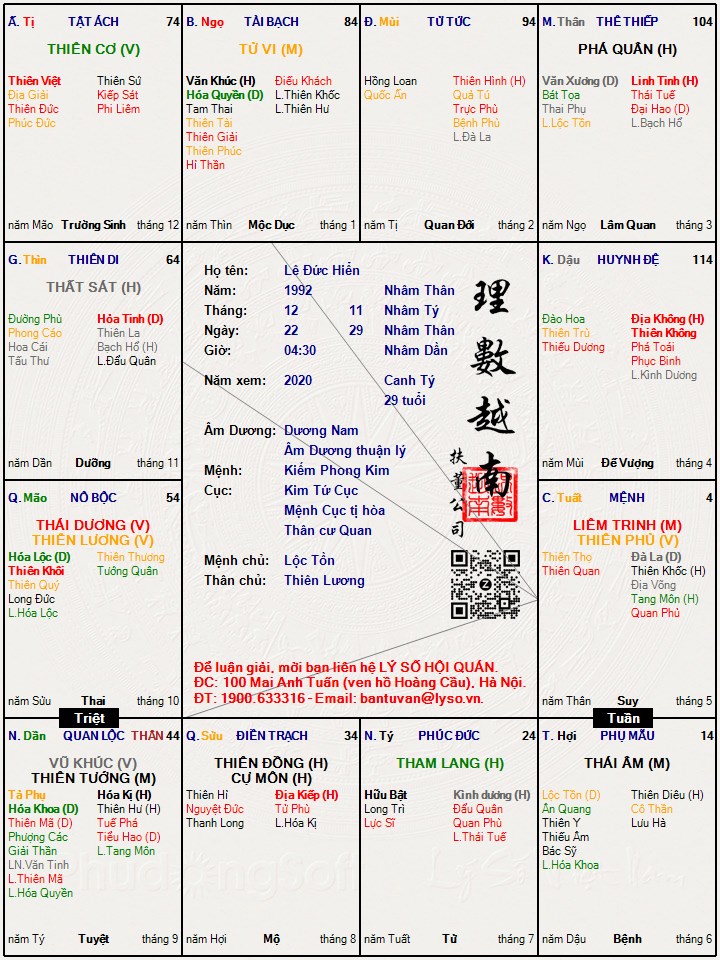 Ấ. Tị TẬT ÁCH 74
THIÊN CƠ (V)
Thiên Việt
Địa Giải
Thiên Đức
Phúc Đức
Thiên Sứ
Kiếp Sát
Phi Liêm
năm Mão Trường Sinh tháng 12

B. Ngọ TÀI BẠCH 84
TỬ VI (M)
Văn Khúc (H)
Hóa Quyền (D)
Tam Thai
Thiên Tài
Thiên Giải
Thiên Phúc
Hỉ Thần
Điếu Khách
L.Thiên Khốc
L.Thiên Hư
năm Thìn Mộc Dục tháng 1

Đ. Mùi TỬ TỨC 94
Hồng Loan
Quốc Ấn
Thiên Hình (H)
Quả Tú
Trực Phù
Bệnh Phù
L.Đà La
năm Tị Quan Đới tháng 2

M. Thân THÊ THIẾP 104
PHÁ QUÂN (H)
Văn Xương (D)
Bát Tọa
Thai Phụ
L.Lộc Tồn
Linh Tinh (H)
Thái Tuế
Đại Hao (D)
L.Bạch Hổ
năm Ngọ Lâm Quan tháng 3

G. Thìn THIÊN DI 64
THẤT SÁT (H)
Đường Phù
Phong Cáo
Hoa Cái
Tấu Thư
Hỏa Tinh (D)
Thiên La
Bạch Hổ (H)
L.Đẩu Quân
năm Dần Dưỡng tháng 11

Họ tên: Lệ Đức Hiển
Năm: 1992 Nhâm Thân
Tháng: 12 11 Nhâm Tý
Ngày: 22 29 Nhâm Thân
Giờ: 04:30 Nhâm Dần
Năm xem: 2020 Canh Tý 29 tuổi
Âm Dương: Dương Nam
Âm Dương thuận lý
Mệnh: Kiếm Phong Kim
Cục: Kim Tứ Cục
Mệnh Cục tị hòa
Thân cư Quan
Mệnh chủ: Lộc Tồn
Thân chủ: Thiên Lương
理數越南
扶董公司
Để luận giải, mời bạn liên hệ LÝ SỐ HỘI QUÁN.
ĐC: 100 Mai Anh Tuấn (ven hồ Hoàng Cầu), Hà Nội.
ĐT: 1900.633316 - Email: bantuvan@lyso.vn.

K. Dậu HUYNH ĐỆ 114
Đào Hoa
Thiên Trù
Thiếu Dương
Địa Không (H)
Thiên Không
Phá Toái
Phục Binh
L.Kình Dương
năm Mùi Đế Vượng tháng 4

Q. Mão NÔ BỘC 54
THÁI DƯƠNG (V)
THIÊN LƯƠNG (V)
Hóa Lộc (D)
Thiên Khôi
Thiên Quý
Long Đức
L.Hóa Lộc
Thiên Thương
Tướng Quân
năm Sửu Thai tháng 10
Triệt

C. Tuất MỆNH 4
LIÊM TRINH (M)
THIÊN PHỦ (V)
Thiên Thọ
Thiên Quan
Đà La (D)
Thiên Khốc (H)
Địa Võng
Tang Môn (H)
Quan Phủ
năm Thân Suy tháng 5
Tuần

N. Dần QUAN LỘC THÂN 44
VŨ KHÚC (V)
THIÊN TƯỚNG (M)
Tả Phụ
Hóa Khoa (D)
Thiên Mã (D)
Phượng Các
Giải Thần
LN.Văn Tinh
L.Thiên Mã
L.Hóa Quyền
Hóa Kị (H)
Thiên Hư (H)
Tuế Phá
Tiểu Hao (D)
L.Tang Môn
năm Tý Tuyệt tháng 9

Q. Sửu ĐIỀN TRẠCH 34
THIÊN ĐỒNG (H)
CỰ MÔN (H)
Thiên Hỉ
Nguyệt Đức
Thanh Long
Địa Kiếp (H)
Tử Phù
L.Hóa Kị
năm Hợi Mộ tháng 8

N. Tý PHÚC ĐỨC 24
THAM LANG (H)
Hữu Bật
Long Trì
Lực Sĩ
Kình dương (H)
Đẩu Quân
Quan Phù
L.Thái Tuế
năm Tuất Tử tháng 7

T. Hợi PHỤ MẪU 14
THÁI ÂM (M)
Lộc Tồn (D)
Ân Quang
Thiên Y
Thiếu Âm
Bác Sỹ
L.Hóa Khoa
Thiên Diêu (H)
Cô Thần
Lưu Hà
năm Dậu Bệnh tháng 6